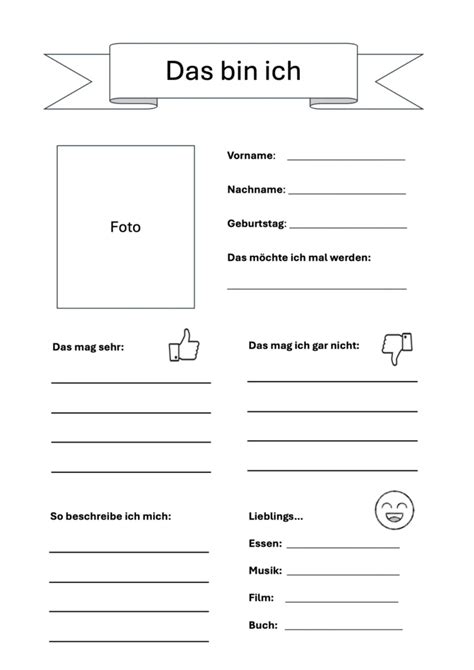 Das bin ich

Foto

Vorname:

Nachname:

Geburtstag:

Das möchte ich mal werden:

Das mag sehr:

Das mag ich gar nicht:

So beschreibe ich mich:

Lieblings...

Essen:

Musik:

Film:

Buch: